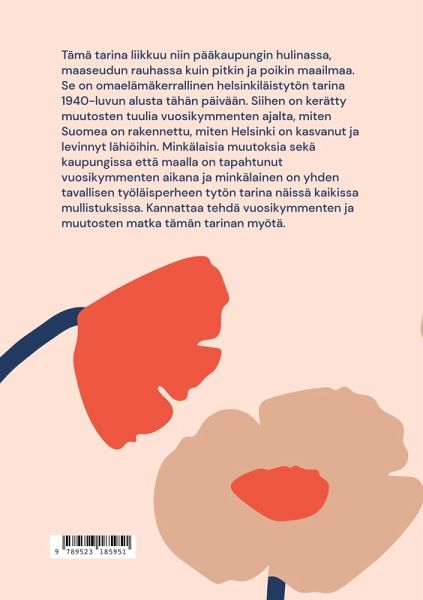 Tämä tarina liikkuu niin pääkaupungin hulinassa, maaseudun rauhassa kuin pitkin ja poikin maailmaa. Se on omaelämäkerrallinen helsinkiläistytön tarina 1940-luvun alusta tähän päivään. Siihen on kerätty muutosten tuulia vuosikymmenten ajalta, miten Suomea on rakennettu, miten Helsinki on kasvanut ja levinnyt lähiöihin. Minkälaisia muutoksia sekä kaupungissa että maalla on tapahtunut vuosikymmenten aikana ja minkälainen on yhden tavallisen työläisperheen tytön tarina näissä kaikissa mullistuksissa. Kannattaa tehdä vuosikymmenten ja muutosten matka tämän tarinan myötä.

9 789523 185951